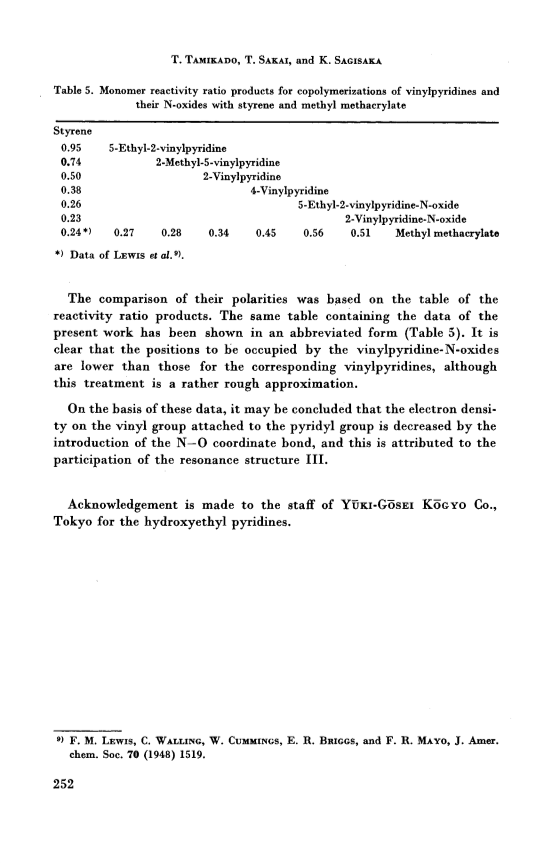 T. TAMIKADO, T. SAKAI, and K. SAGISAKA

Table 5. Monomer reactivity ratio products for copolymerizations of vinylpyridines and their N-oxides with styrene and methyl methacrylate

| Styrene | | | | | | | |
|---|---|---|---|---|---|---|---|
| 0.95 | 5-Ethyl-2-vinylpyridine | | | | | | |
| 0.74 | | 2-Methyl-5-vinylpyridine | | | | | |
| 0.50 | | | 2-Vinylpyridine | | | | |
| 0.38 | | | | 4-Vinylpyridine | | | |
| 0.26 | | | | | 5-Ethyl-2-vinylpyridine-N-oxide | | |
| 0.23 | | | | | | 2-Vinylpyridine-N-oxide | |
| 0.24*) | 0.27 | 0.28 | 0.34 | 0.45 | 0.56 | 0.51 | Methyl methacrylate |

*) Data of LEWIS et al.⁹⁾.

The comparison of their polarities was based on the table of the reactivity ratio products. The same table containing the data of the present work has been shown in an abbreviated form (Table 5). It is clear that the positions to be occupied by the vinylpyridine-N-oxides are lower than those for the corresponding vinylpyridines, although this treatment is a rather rough approximation.

On the basis of these data, it may be concluded that the electron density on the vinyl group attached to the pyridyl group is decreased by the introduction of the N–O coordinate bond, and this is attributed to the participation of the resonance structure III.

Acknowledgement is made to the staff of YŪKI-GŌSEI KŌGYO Co., Tokyo for the hydroxyethyl pyridines.

⁹⁾ F. M. LEWIS, C. WALLING, W. CUMMINGS, E. R. BRIGGS, and F. R. MAYO, J. Amer. chem. Soc. 70 (1948) 1519.

252